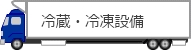 冷蔵・冷凍設備